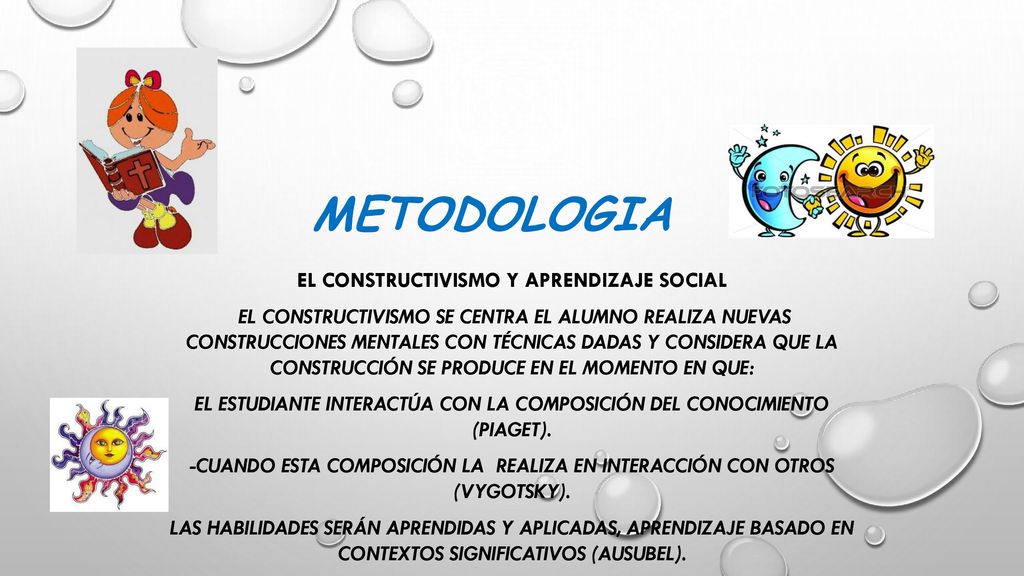 METODOLOGIA

EL CONSTRUCTIVISMO Y APRENDIZAJE SOCIAL

EL CONSTRUCTIVISMO SE CENTRA EL ALUMNO REALIZA NUEVAS CONSTRUCCIONES MENTALES CON TÉCNICAS DADAS Y CONSIDERA QUE LA CONSTRUCCIÓN SE PRODUCE EN EL MOMENTO EN QUE:

EL ESTUDIANTE INTERACTÚA CON LA COMPOSICIÓN DEL CONOCIMIENTO (PIAGET).

-CUANDO ESTA COMPOSICIÓN LA REALIZA EN INTERACCIÓN CON OTROS (VYGOTSKY).

LAS HABILIDADES SERÁN APRENDIDAS Y APLICADAS, APRENDIZAJE BASADO EN CONTEXTOS SIGNIFICATIVOS (AUSUBEL).